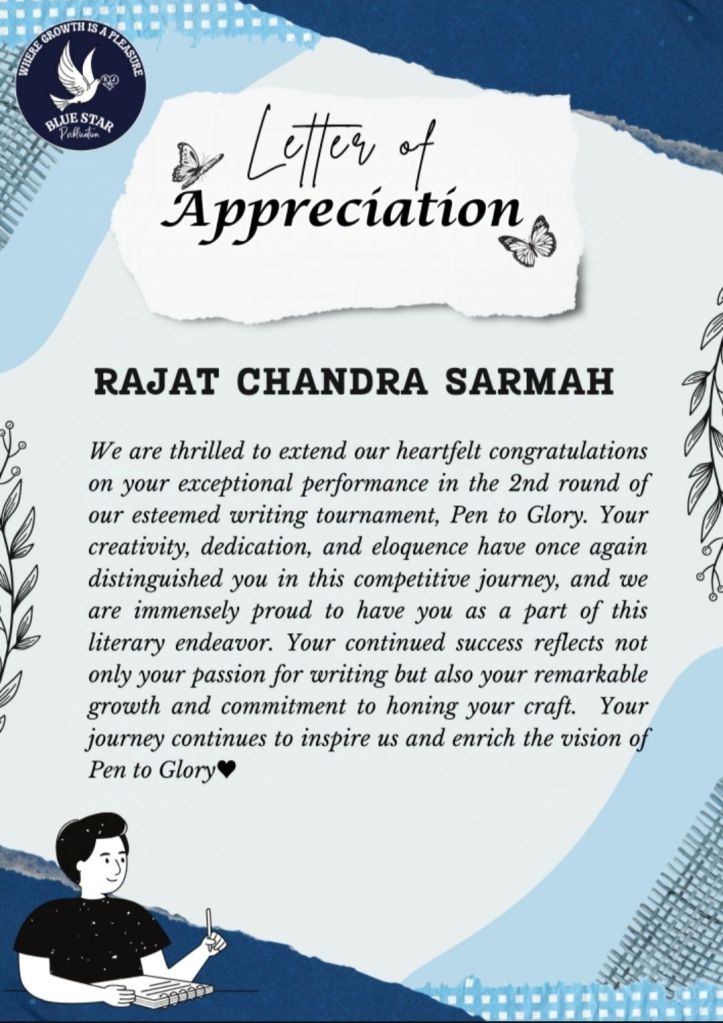 WHERE GROWTH IS A PLEASURE
BLUE STAR
Publication

Letter of
Appreciation

RAJAT CHANDRA SARMAH

We are thrilled to extend our heartfelt congratulations on your exceptional performance in the 2nd round of our esteemed writing tournament, Pen to Glory. Your creativity, dedication, and eloquence have once again distinguished you in this competitive journey, and we are immensely proud to have you as a part of this literary endeavor. Your continued success reflects not only your passion for writing but also your remarkable growth and commitment to honing your craft. Your journey continues to inspire us and enrich the vision of Pen to Glory♥